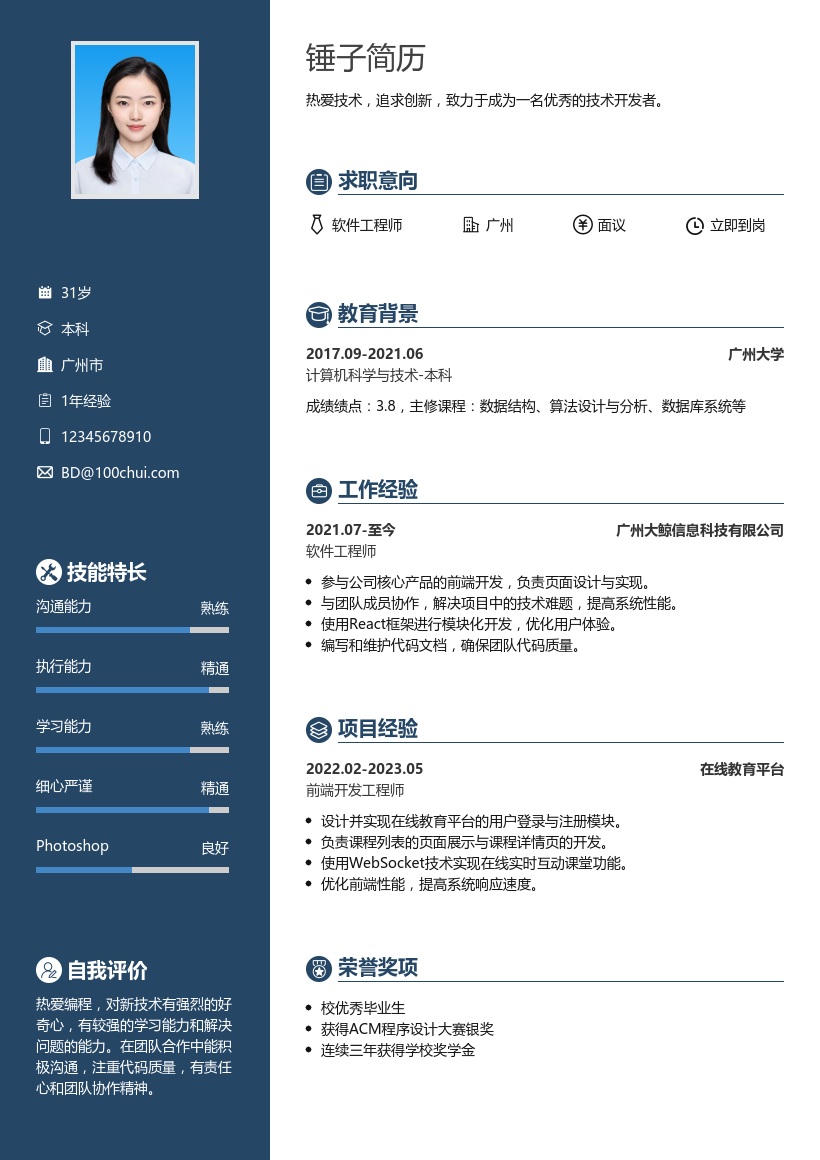 31岁

本科

广州市

1年经验

12345678910

BD@100chui.com

技能特长

沟通能力 熟练

执行能力 精通

学习能力 熟练

细心严谨 精通

Photoshop 良好

自我评价

热爱编程，对新技术有强烈的好奇心，有较强的学习能力和解决问题的能力。在团队合作中能积极沟通，注重代码质量，有责任心和团队协作精神。

锤子简历

热爱技术，追求创新，致力于成为一名优秀的技术开发者。

求职意向

软件工程师　广州　面议　立即到岗

教育背景

2017.09-2021.06 广州大学
计算机科学与技术-本科

成绩绩点：3.8，主修课程：数据结构、算法设计与分析、数据库系统等

工作经验

2021.07-至今 广州大鲸信息科技有限公司
软件工程师

- 参与公司核心产品的前端开发，负责页面设计与实现。
- 与团队成员协作，解决项目中的技术难题，提高系统性能。
- 使用React框架进行模块化开发，优化用户体验。
- 编写和维护代码文档，确保团队代码质量。

项目经验

2022.02-2023.05 在线教育平台
前端开发工程师

- 设计并实现在线教育平台的用户登录与注册模块。
- 负责课程列表的页面展示与课程详情页的开发。
- 使用WebSocket技术实现在线实时互动课堂功能。
- 优化前端性能，提高系统响应速度。

荣誉奖项

- 校优秀毕业生
- 获得ACM程序设计大赛银奖
- 连续三年获得学校奖学金